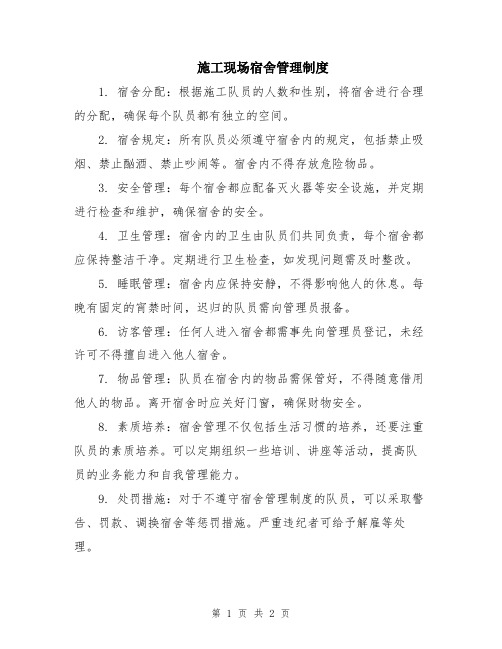 施工现场宿舍管理制度

1. 宿舍分配：根据施工队员的人数和性别，将宿舍进行合理的分配，确保每个队员都有独立的空间。

2. 宿舍规定：所有队员必须遵守宿舍内的规定，包括禁止吸烟、禁止酗酒、禁止吵闹等。宿舍内不得存放危险物品。

3. 安全管理：每个宿舍都应配备灭火器等安全设施，并定期进行检查和维护，确保宿舍的安全。

4. 卫生管理：宿舍内的卫生由队员们共同负责，每个宿舍都应保持整洁干净。定期进行卫生检查，如发现问题需及时整改。

5. 睡眠管理：宿舍内应保持安静，不得影响他人的休息。每晚有固定的宵禁时间，迟归的队员需向管理员报备。

6. 访客管理：任何人进入宿舍都需事先向管理员登记，未经许可不得擅自进入他人宿舍。

7. 物品管理：队员在宿舍内的物品需保管好，不得随意借用他人的物品。离开宿舍时应关好门窗，确保财物安全。

8. 素质培养：宿舍管理不仅包括生活习惯的培养，还要注重队员的素质培养。可以定期组织一些培训、讲座等活动，提高队员的业务能力和自我管理能力。

9. 处罚措施：对于不遵守宿舍管理制度的队员，可以采取警告、罚款、调换宿舍等惩罚措施。严重违纪者可给予解雇等处理。

第 1 页 共 2 页